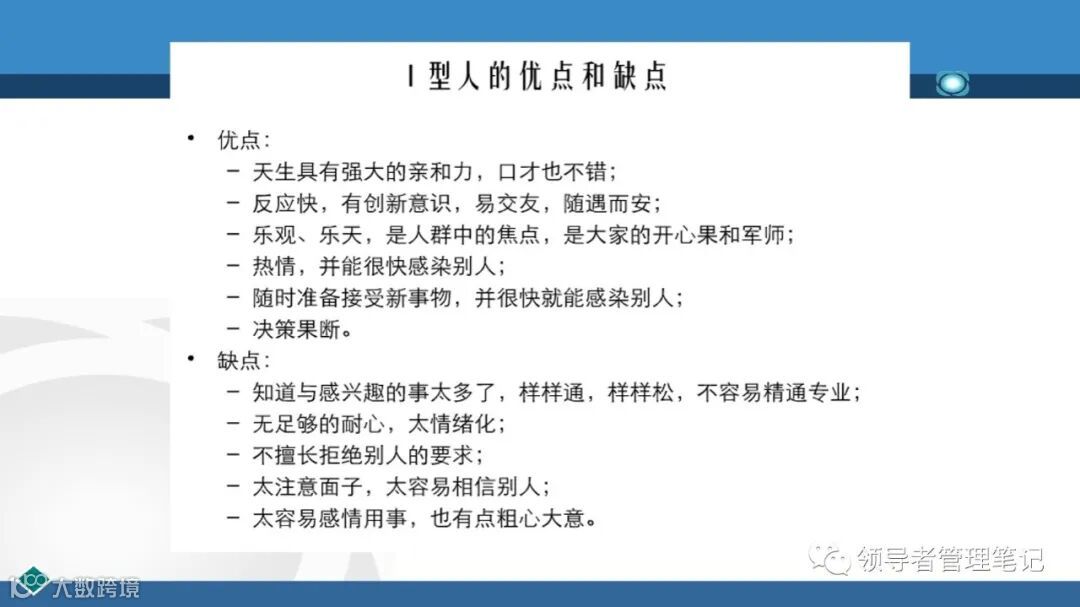 I 型人的优点和缺点

• 优点：
– 天生具有强大的亲和力，口才也不错；
– 反应快，有创新意识，易交友，随遇而安；
– 乐观、乐天，是人群中的焦点，是大家的开心果和军师；
– 热情，并能很快感染别人；
– 随时准备接受新事物，并很快就能感染别人；
– 决策果断。

• 缺点：
– 知道与感兴趣的事太多了，样样通，样样松，不容易精通专业；
– 无足够的耐心，太情绪化；
– 不擅长拒绝别人的要求；
– 太注意面子，太容易相信别人；
– 太容易感情用事，也有点粗心大意。

领导者管理笔记

大数跨境